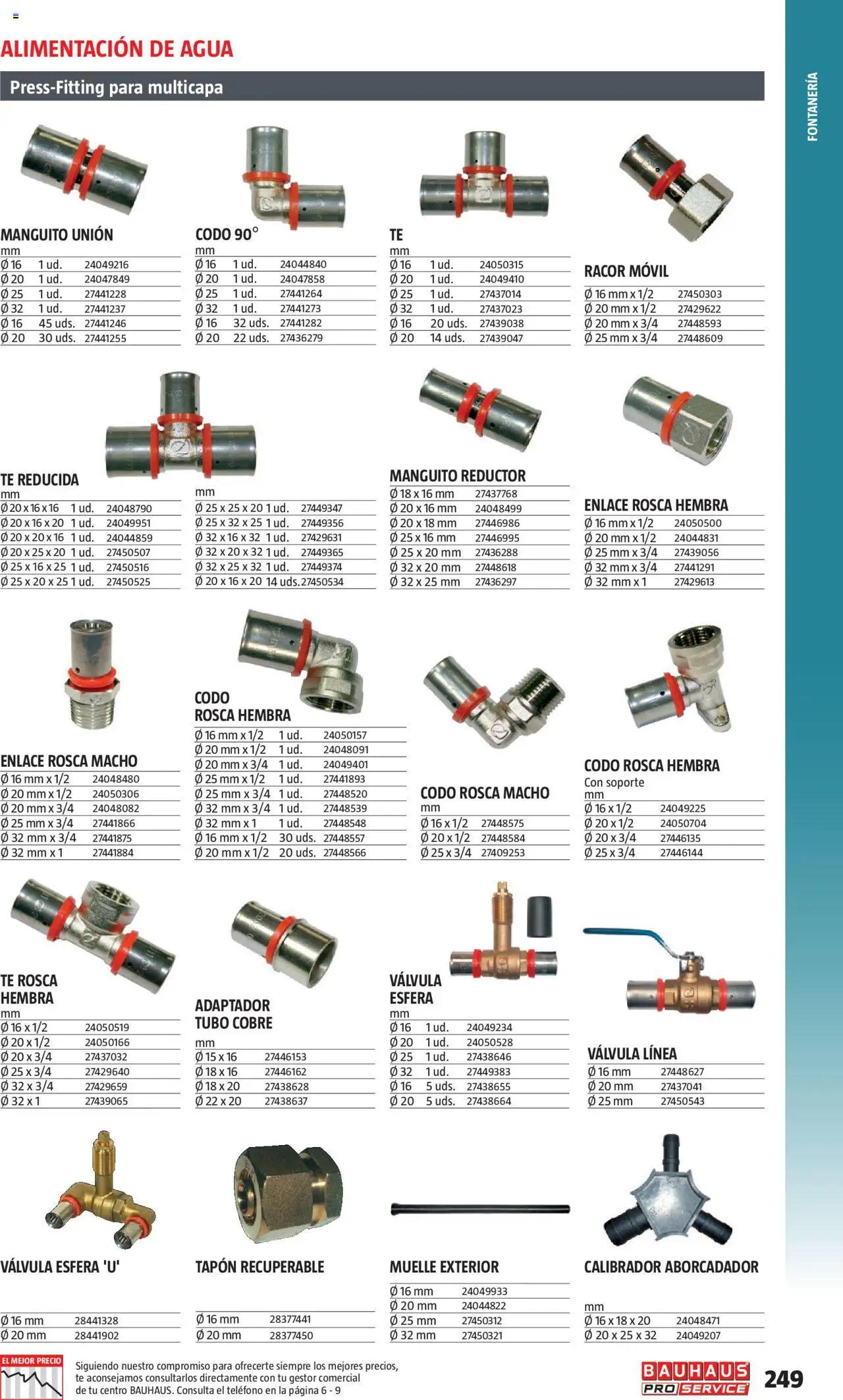 ALIMENTACIÓN DE AGUA

Press-Fitting para multicapa

FONTANERÍA

MANGUITO UNIÓN
mm
| | | |
|---|---|---|
| Ø 16 | 1 ud. | 24049216 |
| Ø 20 | 1 ud. | 24047849 |
| Ø 25 | 1 ud. | 27441228 |
| Ø 32 | 1 ud. | 27441237 |
| Ø 16 | 45 uds. | 27441246 |
| Ø 20 | 30 uds. | 27441255 |

CODO 90°
mm
| | | |
|---|---|---|
| Ø 16 | 1 ud. | 24044840 |
| Ø 20 | 1 ud. | 24047858 |
| Ø 25 | 1 ud. | 27441264 |
| Ø 32 | 1 ud. | 27441273 |
| Ø 16 | 32 uds. | 27441282 |
| Ø 20 | 22 uds. | 27436279 |

TE
mm
| | | |
|---|---|---|
| Ø 16 | 1 ud. | 24050315 |
| Ø 20 | 1 ud. | 24049410 |
| Ø 25 | 1 ud. | 27437014 |
| Ø 32 | 1 ud. | 27437023 |
| Ø 16 | 20 uds. | 27439038 |
| Ø 20 | 14 uds. | 27439047 |

RACOR MÓVIL
| | |
|---|---|
| Ø 16 mm x 1/2 | 27450303 |
| Ø 20 mm x 1/2 | 27429622 |
| Ø 20 mm x 3/4 | 27448593 |
| Ø 25 mm x 3/4 | 27448609 |

TE REDUCIDA
mm
| | | |
|---|---|---|
| Ø 20 x 16 x 16 | 1 ud. | 24048790 |
| Ø 20 x 16 x 20 | 1 ud. | 24049951 |
| Ø 20 x 20 x 16 | 1 ud. | 24044859 |
| Ø 20 x 25 x 20 | 1 ud. | 27450507 |
| Ø 25 x 16 x 25 | 1 ud. | 27450516 |
| Ø 25 x 20 x 25 | 1 ud. | 27450525 |

mm
| | | |
|---|---|---|
| Ø 25 x 25 x 20 | 1 ud. | 27449347 |
| Ø 25 x 32 x 25 | 1 ud. | 27449356 |
| Ø 32 x 16 x 32 | 1 ud. | 27429631 |
| Ø 32 x 20 x 32 | 1 ud. | 27449365 |
| Ø 32 x 25 x 32 | 1 ud. | 27449374 |
| Ø 20 x 16 x 20 | 14 uds. | 27450534 |

MANGUITO REDUCTOR
| | |
|---|---|
| Ø 18 x 16 mm | 27437768 |
| Ø 20 x 16 mm | 24048499 |
| Ø 20 x 18 mm | 27446986 |
| Ø 25 x 16 mm | 27446995 |
| Ø 25 x 20 mm | 27436288 |
| Ø 32 x 20 mm | 27448618 |
| Ø 32 x 25 mm | 27436297 |

ENLACE ROSCA HEMBRA
| | |
|---|---|
| Ø 16 mm x 1/2 | 24050500 |
| Ø 20 mm x 1/2 | 24044831 |
| Ø 25 mm x 3/4 | 27439056 |
| Ø 32 mm x 3/4 | 27441291 |
| Ø 32 mm x 1 | 27429613 |

ENLACE ROSCA MACHO
| | |
|---|---|
| Ø 16 mm x 1/2 | 24048480 |
| Ø 20 mm x 1/2 | 24050306 |
| Ø 20 mm x 3/4 | 24048082 |
| Ø 25 mm x 3/4 | 27441866 |
| Ø 32 mm x 3/4 | 27441875 |
| Ø 32 mm x 1 | 27441884 |

CODO
ROSCA HEMBRA
| | | |
|---|---|---|
| Ø 16 mm x 1/2 | 1 ud. | 24050157 |
| Ø 20 mm x 1/2 | 1 ud. | 24048091 |
| Ø 20 mm x 3/4 | 1 ud. | 24049401 |
| Ø 25 mm x 1/2 | 1 ud. | 27441893 |
| Ø 25 mm x 3/4 | 1 ud. | 27448520 |
| Ø 32 mm x 3/4 | 1 ud. | 27448539 |
| Ø 32 mm x 1 | 1 ud. | 27448548 |
| Ø 16 mm x 1/2 | 30 uds. | 27448557 |
| Ø 20 mm x 1/2 | 20 uds. | 27448566 |

CODO ROSCA MACHO
mm
| | |
|---|---|
| Ø 16 x 1/2 | 27448575 |
| Ø 20 x 1/2 | 27448584 |
| Ø 25 x 3/4 | 27409253 |

CODO ROSCA HEMBRA
Con soporte
mm
| | |
|---|---|
| Ø 16 x 1/2 | 24049225 |
| Ø 20 x 1/2 | 24050704 |
| Ø 20 x 3/4 | 27446135 |
| Ø 25 x 3/4 | 27446144 |

TE ROSCA
HEMBRA
mm
| | |
|---|---|
| Ø 16 x 1/2 | 24050519 |
| Ø 20 x 1/2 | 24050166 |
| Ø 20 x 3/4 | 27437032 |
| Ø 25 x 3/4 | 27429640 |
| Ø 32 x 3/4 | 27429659 |
| Ø 32 x 1 | 27439065 |

ADAPTADOR
TUBO COBRE
mm
| | |
|---|---|
| Ø 15 x 16 | 27446153 |
| Ø 18 x 16 | 27446162 |
| Ø 18 x 20 | 27438628 |
| Ø 22 x 20 | 27438637 |

VÁLVULA
ESFERA
mm
| | | |
|---|---|---|
| Ø 16 | 1 ud. | 24049234 |
| Ø 20 | 1 ud. | 24050528 |
| Ø 25 | 1 ud. | 27438646 |
| Ø 32 | 1 ud. | 27449383 |
| Ø 16 | 5 uds. | 27438655 |
| Ø 20 | 5 uds. | 27438664 |

VÁLVULA LÍNEA
| | |
|---|---|
| Ø 16 mm | 27448627 |
| Ø 20 mm | 27437041 |
| Ø 25 mm | 27450543 |

VÁLVULA ESFERA 'U'
| | |
|---|---|
| Ø 16 mm | 28441328 |
| Ø 20 mm | 28441902 |

TAPÓN RECUPERABLE
| | |
|---|---|
| Ø 16 mm | 28377441 |
| Ø 20 mm | 28377450 |

MUELLE EXTERIOR
| | |
|---|---|
| Ø 16 mm | 24049933 |
| Ø 20 mm | 24044822 |
| Ø 25 mm | 27450312 |
| Ø 32 mm | 27450321 |

CALIBRADOR ABORCADADOR
mm
| | |
|---|---|
| Ø 16 x 18 x 20 | 24048471 |
| Ø 20 x 25 x 32 | 24049207 |

EL MEJOR PRECIO
Siguiendo nuestro compromiso para ofrecerte siempre los mejores precios, te aconsejamos consultarlos directamente con tu gestor comercial de tu centro BAUHAUS. Consulta el teléfono en la página 6 - 9

BAUHAUS PRO SERVICE
249